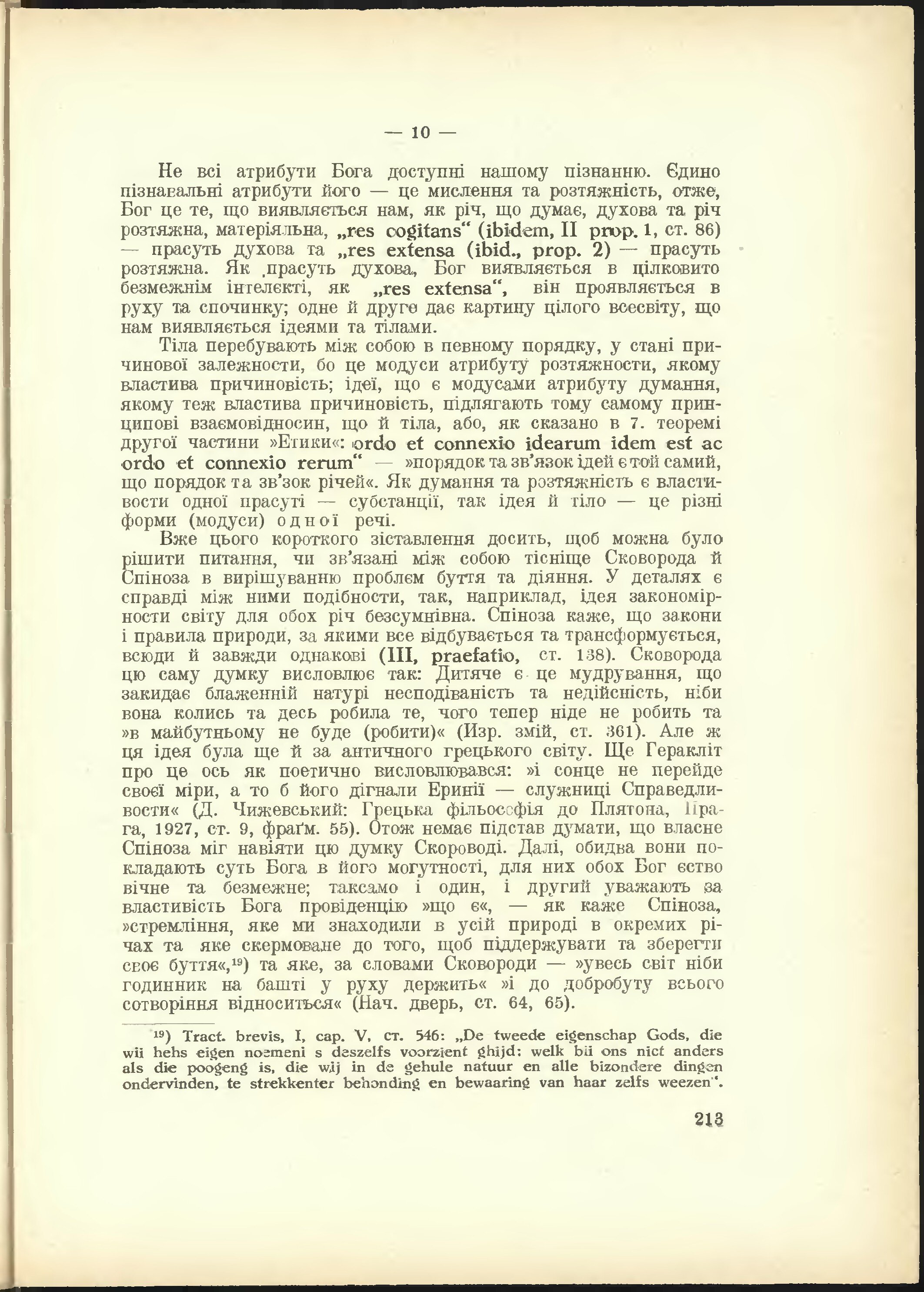 — 10 —

Не всі атрибути Бога доступні нашому пізнанню. Єдино пізнавальні атрибути його — це мислення та розтяжність, отже, Бог це те, що виявляється нам, як річ, що думає, духова та річ розтяжна, матеріяльна, „res cogitans“ (ibidem, II prop. 1, ст. 86) — прасуть духова та „res extensa (ibid., prop. 2) — прасуть розтяжна. Як прасуть духова, Бог виявляється в цілковито безмежнім інтелекті, як „res extensa“, він проявляється в руху та спочинку; одне й друге дає картину цілого всесвіту, що нам виявляється ідеями та тілами.

Тіла перебувають між собою в певному порядку, у стані причинової залежности, бо це модуси атрибуту розтяжности, якому властива причиновість; ідеї, що є модусами атрибуту думання, якому теж властива причиновість, підлягають тому самому принципові взаємовідносин, що й тіла, або, як сказано в 7. теоремі другої частини »Етики«: ordo et connexio idearum idem est ac ordo et connexio rerum“ — »порядок та зв'язок ідей є той самий, що порядок та зв'зок річей«. Як думання та розтяжність є властивости одної прасуті — субстанції, так ідея й тіло — це різні форми (модуси) одної речі.

Вже цього короткого зіставлення досить, щоб можна було рішити питання, чи зв'язані між собою тісніще Сковорода й Спіноза в вирішуванню проблєм буття та діяння. У деталях є справді між ними подібности, так, наприклад, ідея закономірности світу для обох річ безсумнівна. Спіноза каже, що закони і правила природи, за якими все відбувається та трансформується, всюди й завжди однакові (III, praefatio, ст. 138). Сковорода цю саму думку висловлює так: Дитяче є це мудрування, що закидає блаженній натурі несподіваність та недійсність, ніби вона колись та десь робила те, чого тепер ніде не робить та »в майбутньому не буде (робити)« (Изр. змій, ст. 361). Але ж ця ідея була ще й за античного грецького світу. Ще Геракліт про це ось як поетично висловлювався: »і сонце не перейде своєї міри, а то б його дігнали Еринії — служниці Справедливости« (Д. Чижевський: Грецька фільософія до Плятона, Прага, 1927, ст. 9, фраґм. 55). Отож немає підстав думати, що власне Спіноза міг навіяти цю думку Скороводі. Далі, обидва вони покладають суть Бога в його могутності, для них обох Бог єство вічне та безмежне; таксамо і один, і другий уважають за властивість Бога провіденцію »що є«, — як каже Спіноза, »стремління, яке ми знаходили в усій природі в окремих річах та яке скермоване до того, щоб піддержувати та зберегти своє буття«,¹⁹) та яке, за словами Сковороди — »увесь світ ніби годинник на башті у руху держить« »і до добробуту всього сотворіння відноситься« (Нач. дверь, ст. 64, 65).

¹⁹) Tract. brevis, I, cap. V, ст. 546: „De tweede eigenschap Gods, die wii hehs eigen noemeni s deszelfs voorzient ghijd: welk bii ons nict anders als die poogeng is, die wij in de gehule natuur en alle bizondere dingen ondervinden, te strekkenter behonding en bewaaring van haar zelfs weezen“.

213